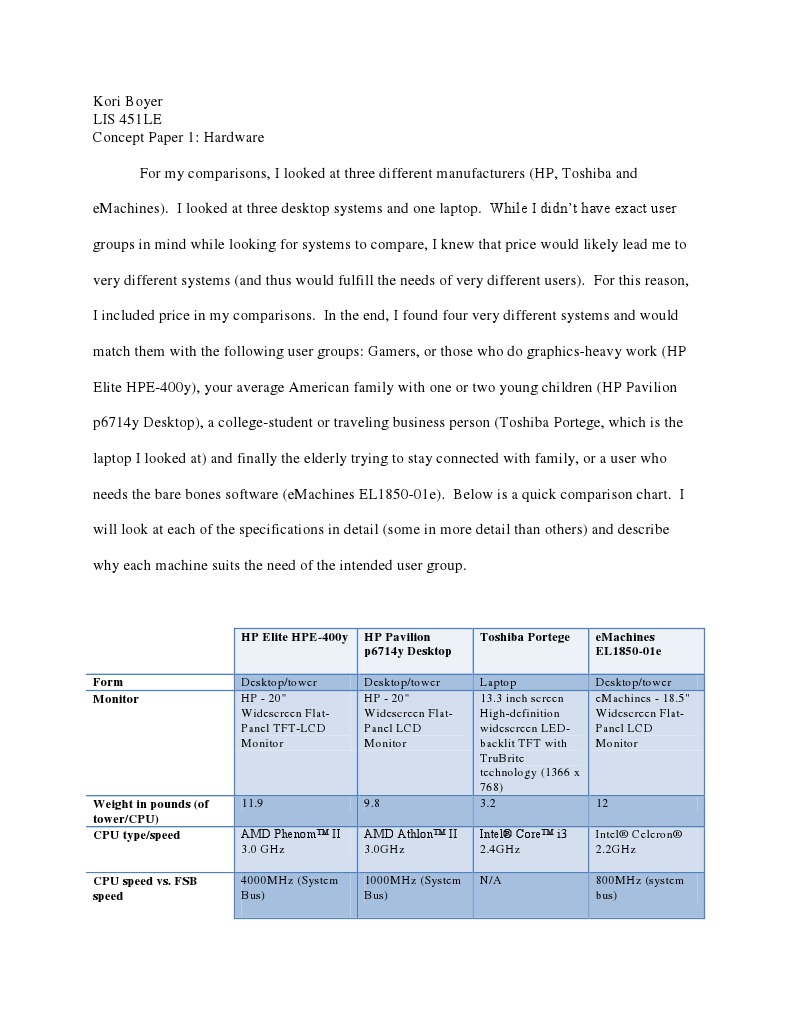 Kori Boyer
LIS 451LE
Concept Paper 1: Hardware

For my comparisons, I looked at three different manufacturers (HP, Toshiba and eMachines). I looked at three desktop systems and one laptop. While I didn't have exact user groups in mind while looking for systems to compare, I knew that price would likely lead me to very different systems (and thus would fulfill the needs of very different users). For this reason, I included price in my comparisons. In the end, I found four very different systems and would match them with the following user groups: Gamers, or those who do graphics-heavy work (HP Elite HPE-400y), your average American family with one or two young children (HP Pavilion p6714y Desktop), a college-student or traveling business person (Toshiba Portege, which is the laptop I looked at) and finally the elderly trying to stay connected with family, or a user who needs the bare bones software (eMachines EL1850-01e). Below is a quick comparison chart. I will look at each of the specifications in detail (some in more detail than others) and describe why each machine suits the need of the intended user group.

| | HP Elite HPE-400y | HP Pavilion p6714y Desktop | Toshiba Portege | eMachines EL1850-01e |
|---|---|---|---|---|
| Form | Desktop/tower | Desktop/tower | Laptop | Desktop/tower |
| Monitor | HP - 20" Widescreen Flat-Panel TFT-LCD Monitor | HP - 20" Widescreen Flat-Panel LCD Monitor | 13.3 inch screen High-definition widescreen LED-backlit TFT with TruBrite technology (1366 x 768) | eMachines - 18.5" Widescreen Flat-Panel LCD Monitor |
| Weight in pounds (of tower/CPU) | 11.9 | 9.8 | 3.2 | 12 |
| CPU type/speed | AMD Phenom™ II 3.0 GHz | AMD Athlon™ II 3.0GHz | Intel® Core™ i3 2.4GHz | Intel® Celeron® 2.2GHz |
| CPU speed vs. FSB speed | 4000MHz (System Bus) | 1000MHz (System Bus) | N/A | 800MHz (system bus) |